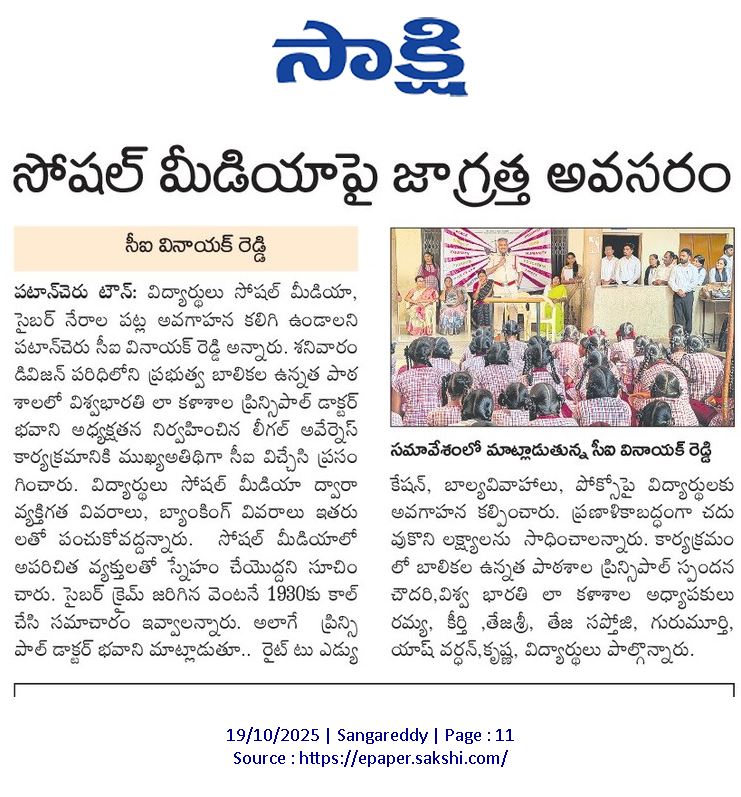 సాక్షి

సోషల్ మీడియాపై జాగ్రత్త అవసరం

సీఐ వినాయక్ రెడ్డి

పటాన్‌చెరు టౌన్: విద్యార్థులు సోషల్ మీడియా, సైబర్ నేరాల పట్ల అవగాహన కలిగి ఉండాలని పటాన్‌చెరు సీఐ వినాయక్ రెడ్డి అన్నారు. శనివారం డివిజన్ పరిధిలోని ప్రభుత్వ బాలికల ఉన్నత పాఠశాలలో విశ్వభారతి లా కళాశాల ప్రిన్సిపాల్ డాక్టర్ భవాని అధ్యక్షతన నిర్వహించిన లీగల్ అవేర్నెస్ కార్యక్రమానికి ముఖ్యఅతిథిగా సీఐ విచ్చేసి ప్రసంగించారు. విద్యార్థులు సోషల్ మీడియా ద్వారా వ్యక్తిగత వివరాలు, బ్యాంకింగ్ వివరాలు ఇతరులతో పంచుకోవద్దన్నారు. సోషల్ మీడియాలో అపరిచిత వ్యక్తులతో స్నేహం చేయొద్దని సూచించారు. సైబర్ క్రైమ్ జరిగిన వెంటనే 1930కు కాల్ చేసి సమాచారం ఇవ్వాలన్నారు. అలాగే ప్రిన్సిపాల్ డాక్టర్ భవాని మాట్లాడుతూ.. రైట్ టు ఎడ్యుకేషన్, బాల్యవివాహాలు, పోక్సోపై విద్యార్థులకు అవగాహన కల్పించారు. ప్రణాళికాబద్ధంగా చదువుకొని లక్ష్యాలను సాధించాలన్నారు. కార్యక్రమంలో బాలికల ఉన్నత పాఠశాల ప్రిన్సిపాల్ స్పందన చౌదరి,విశ్వ భారతి లా కళాశాల అధ్యాపకులు రమ్య, కీర్తి ,తేజశ్రీ, తేజ సప్తోజి, గురుమూర్తి, యాష్ వర్ధన్,కృష్ణ, విద్యార్థులు పాల్గొన్నారు.

సమావేశంలో మాట్లాడుతున్న సీఐ వినాయక్ రెడ్డి

19/10/2025 | Sangareddy | Page : 11
Source : https://epaper.sakshi.com/